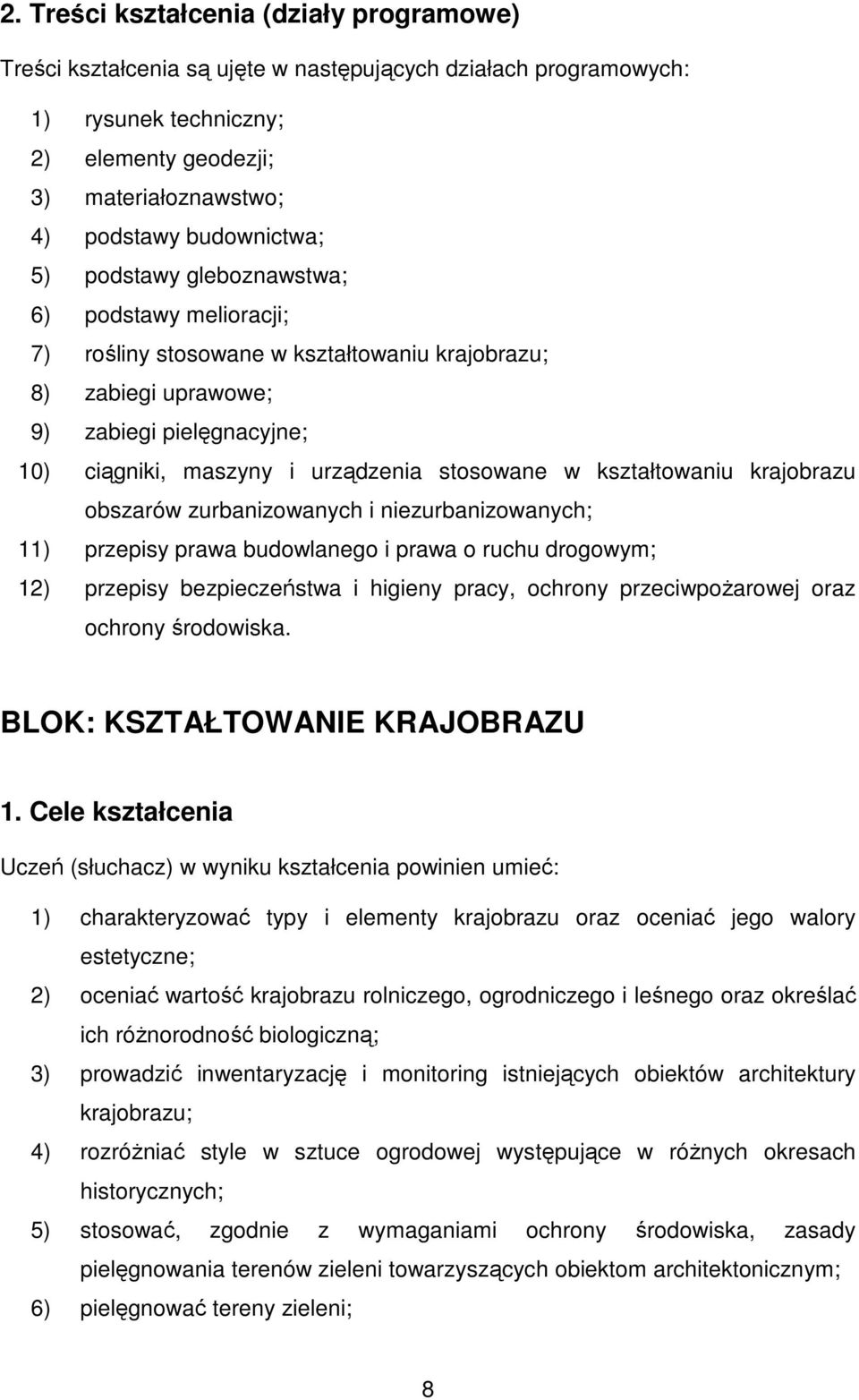 2. Treści kształcenia (działy programowe)

Treści kształcenia są ujęte w następujących działach programowych:

1) rysunek techniczny;
2) elementy geodezji;
3) materiałoznawstwo;
4) podstawy budownictwa;
5) podstawy gleboznawstwa;
6) podstawy melioracji;
7) rośliny stosowane w kształtowaniu krajobrazu;
8) zabiegi uprawowe;
9) zabiegi pielęgnacyjne;
10) ciągniki, maszyny i urządzenia stosowane w kształtowaniu krajobrazu obszarów zurbanizowanych i niezurbanizowanych;
11) przepisy prawa budowlanego i prawa o ruchu drogowym;
12) przepisy bezpieczeństwa i higieny pracy, ochrony przeciwpożarowej oraz ochrony środowiska.

BLOK: KSZTAŁTOWANIE KRAJOBRAZU

1. Cele kształcenia

Uczeń (słuchacz) w wyniku kształcenia powinien umieć:

1) charakteryzować typy i elementy krajobrazu oraz oceniać jego walory estetyczne;
2) oceniać wartość krajobrazu rolniczego, ogrodniczego i leśnego oraz określać ich różnorodność biologiczną;
3) prowadzić inwentaryzację i monitoring istniejących obiektów architektury krajobrazu;
4) rozróżniać style w sztuce ogrodowej występujące w różnych okresach historycznych;
5) stosować, zgodnie z wymaganiami ochrony środowiska, zasady pielęgnowania terenów zieleni towarzyszących obiektom architektonicznym;
6) pielęgnować tereny zieleni;

8